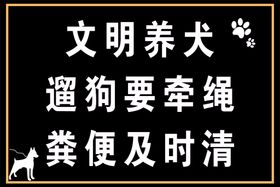 文明养犬
遛狗要牵绳
粪便及时清